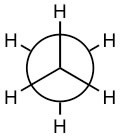 H
H H
H H
H